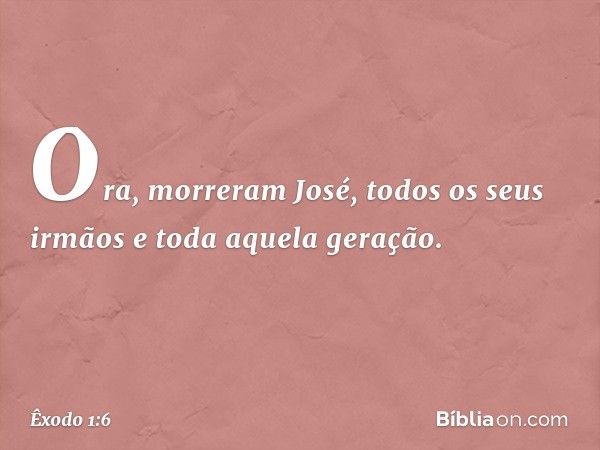 Ora, morreram José, todos os seus irmãos e toda aquela geração.

Êxodo 1:6

Bíbliaon.com